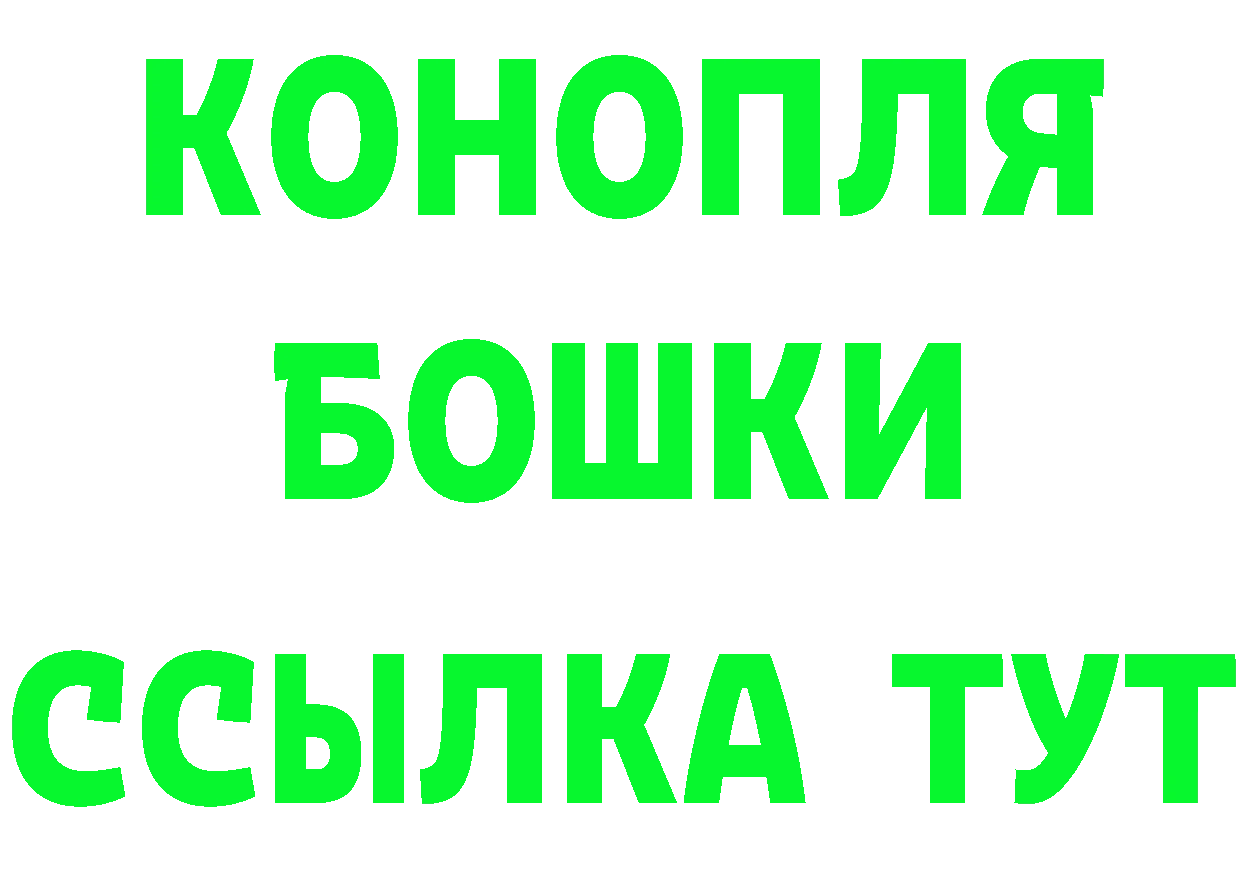 КОНОПЛЯ
БОШКИ
ССЫЛКА ТУТ